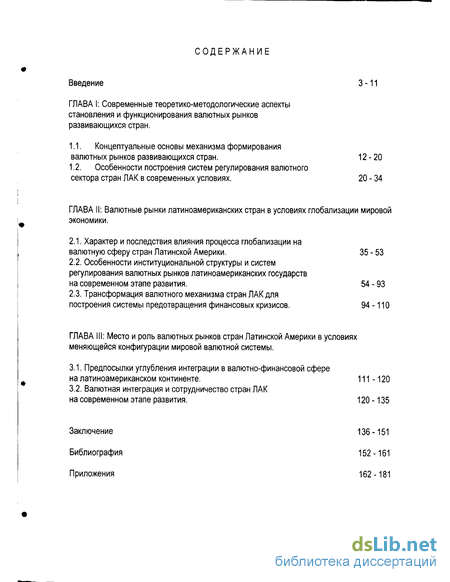 СОДЕРЖАНИЕ

Введение 3 - 11

ГЛАВА I: Современные теоретико-методологические аспекты становления и функционирования валютных рынков развивающихся стран.

1.1. Концептуальные основы механизма формирования валютных рынков развивающихся стран. 12 - 20
1.2. Особенности построения систем регулирования валютного сектора стран ЛАК в современных условиях. 20 - 34

ГЛАВА II: Валютные рынки латиноамериканских стран в условиях глобализации мировой экономики.

2.1. Характер и последствия влияния процесса глобализации на валютную сферу стран Латинской Америки. 35 - 53
2.2. Особенности институциональной структуры и систем регулирования валютных рынков латиноамериканских государств на современном этапе развития. 54 - 93
2.3. Трансформация валютного механизма стран ЛАК для построения системы предотвращения финансовых кризисов. 94 - 110

ГЛАВА III: Место и роль валютных рынков стран Латинской Америки в условиях меняющейся конфигурации мировой валютной системы.

3.1. Предпосылки углубления интеграции в валютно-финансовой сфере на латиноамериканском континенте. 111 - 120
3.2. Валютная интеграция и сотрудничество стран ЛАК на современном этапе развития. 120 - 135

Заключение 136 - 151

Библиография 152 - 161

Приложения 162 - 181

dsLib.net
библиотека диссертаций